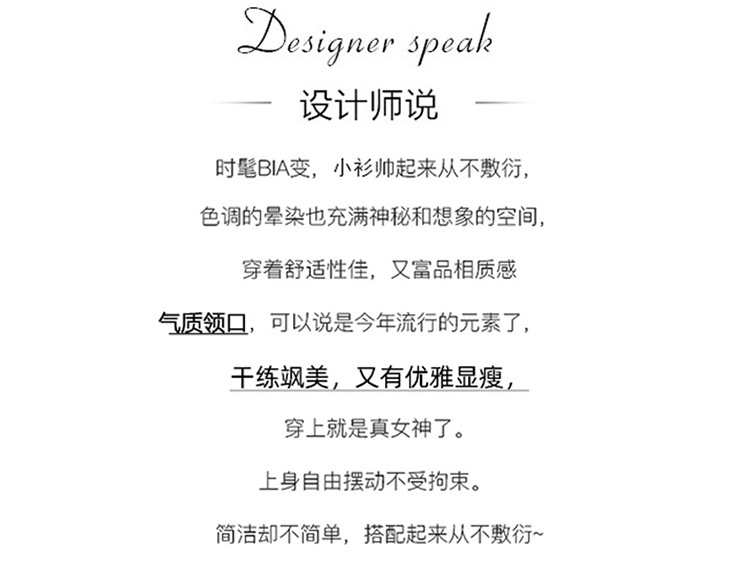 Designer speak

设计师说

时髦BIA变，小衫帅起来从不敷衍，

色调的晕染也充满神秘和想象的空间，

穿着舒适性佳，又富品相质感

气质领口，可以说是今年流行的元素了，

干练飒美，又有优雅显瘦，

穿上就是真女神了。

上身自由摆动不受拘束。

简洁却不简单，搭配起来从不敷衍~